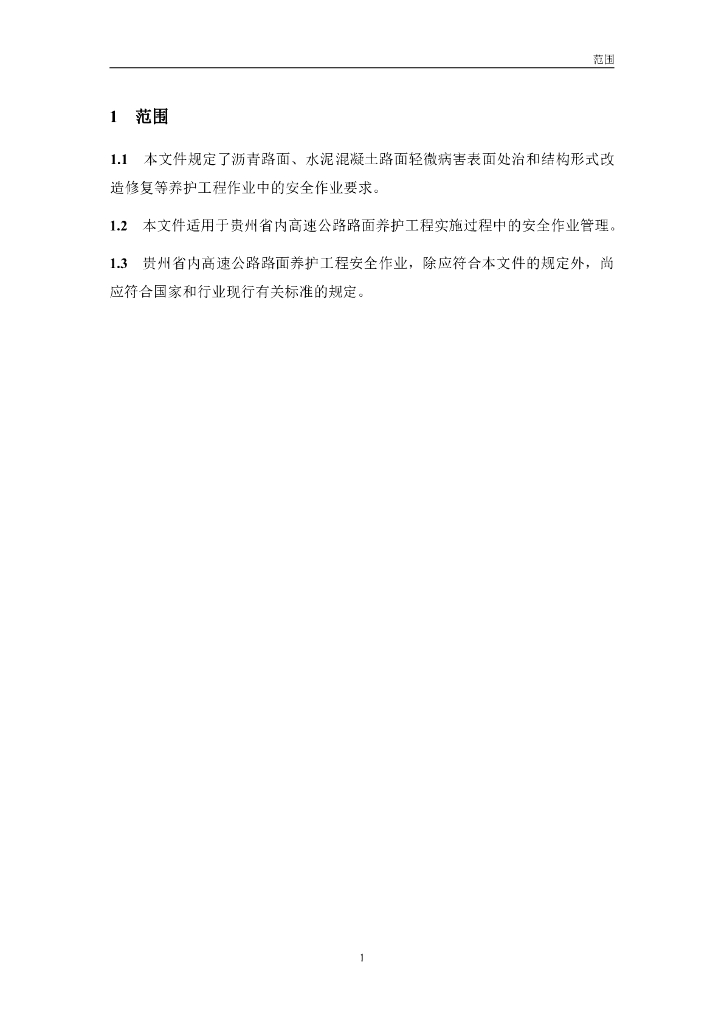 范围

1 范围

1.1 本文件规定了沥青路面、水泥混凝土路面轻微病害表面处治和结构形式改造修复等养护工程作业中的安全作业要求。

1.2 本文件适用于贵州省内高速公路路面养护工程实施过程中的安全作业管理。

1.3 贵州省内高速公路路面养护工程安全作业，除应符合本文件的规定外，尚应符合国家和行业现行有关标准的规定。

1